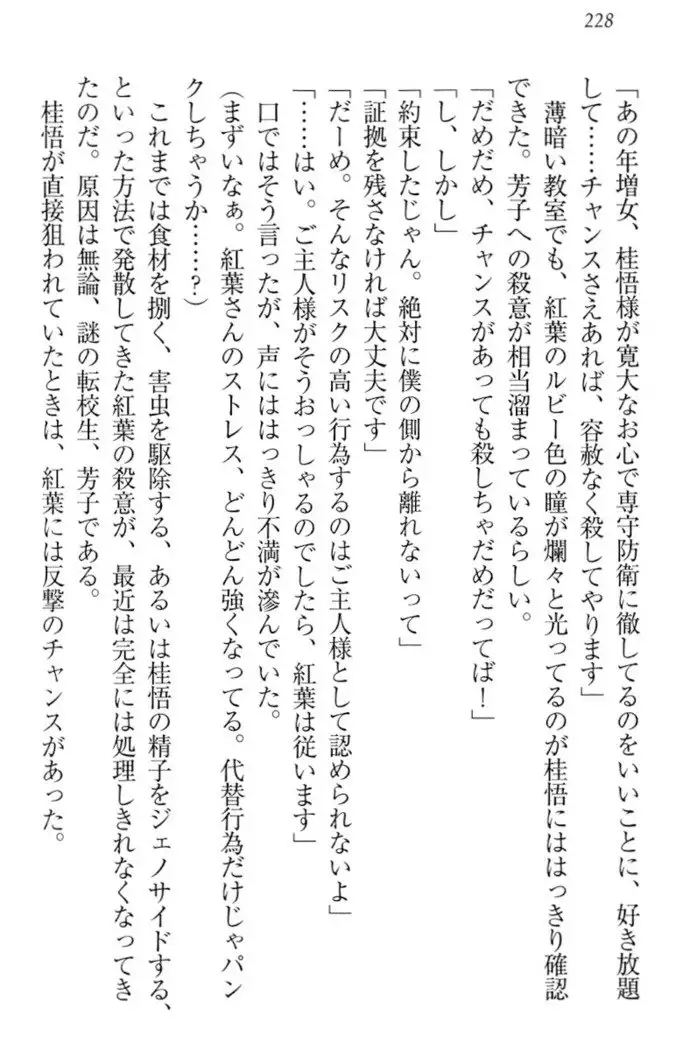 228

「あの年増女、桂悟様が寛大なお心で専守防衛に徹してるのをいいことに、好き放題して……チャンスさえあれば、容赦なく殺してやります」

薄暗い教室でも、紅葉のルビー色の瞳が爛々と光ってるのが桂悟にははっきり確認できた。芳子への殺意が相当溜まっているらしい。

「だめだめ、チャンスがあっても殺しちゃだめだってば！」

「し、しかし」

「約束したじゃん。絶対に僕の側から離れないって」

「証拠を残さなければ大丈夫です」

「だーめ。そんなリスクの高い行為するのはご主人様として認められないよ」

「……はい。ご主人様がそうおっしゃるのでしたら、紅葉は従います」

口ではそう言ったが、声にははっきり不満が滲んでいた。

（まずいなぁ。紅葉さんのストレス、どんどん強くなってる。代替行為だけじゃパンクしちゃうか……？）

これまでは食材を捌く、害虫を駆除する、あるいは桂悟の精子をジェノサイドする、といった方法で発散してきた紅葉の殺意が、最近は完全には処理しきれなくなってきたのだ。原因は無論、謎の転校生、芳子である。

桂悟が直接狙われていたときは、紅葉には反撃のチャンスがあった。